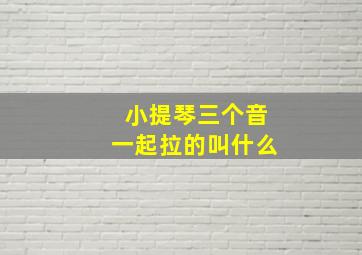 小提琴三个音
一起拉的叫什么